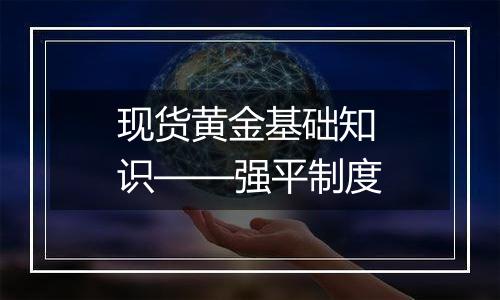 现货黄金基础知识——强平制度